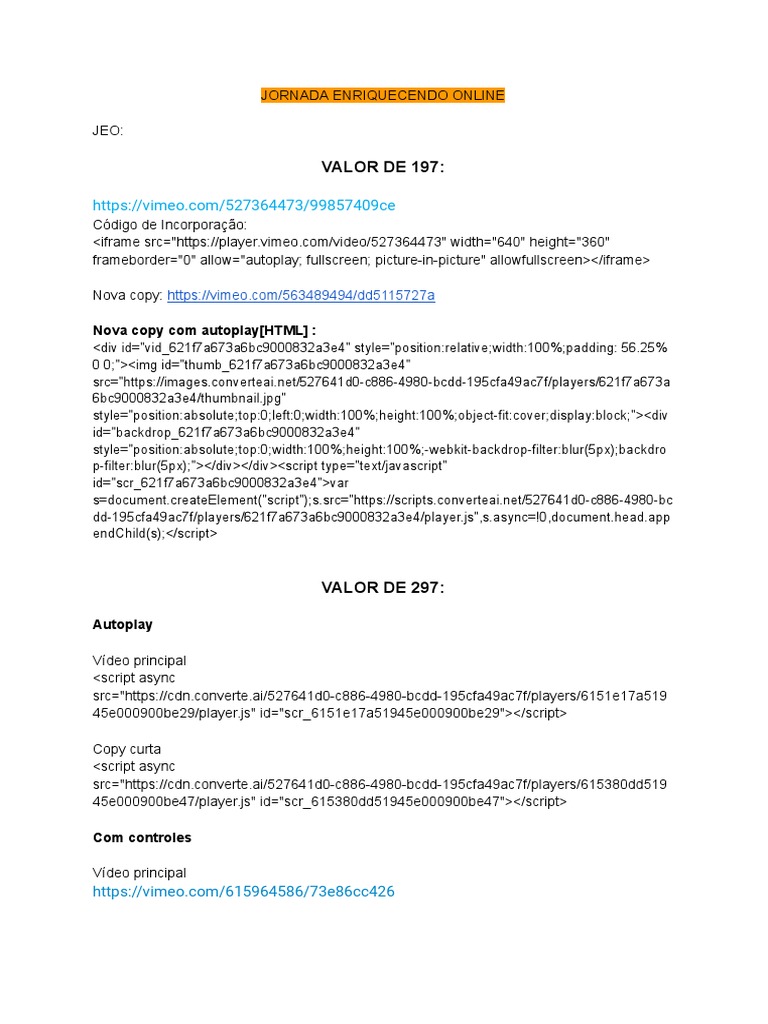 JORNADA ENRIQUECENDO ONLINE

JEO:

VALOR DE 197:

https://vimeo.com/527364473/99857409ce
Código de Incorporação:
<iframe src="https://player.vimeo.com/video/527364473" width="640" height="360" frameborder="0" allow="autoplay; fullscreen; picture-in-picture" allowfullscreen></iframe>

Nova copy: https://vimeo.com/563489494/dd5115727a

Nova copy com autoplay[HTML] :
<div id="vid_621f7a673a6bc9000832a3e4" style="position:relative;width:100%;padding: 56.25% 0 0;"><img id="thumb_621f7a673a6bc9000832a3e4" src="https://images.converteai.net/527641d0-c886-4980-bcdd-195cfa49ac7f/players/621f7a673a6bc9000832a3e4/thumbnail.jpg" style="position:absolute;top:0;left:0;width:100%;height:100%;object-fit:cover;display:block;"><div id="backdrop_621f7a673a6bc9000832a3e4" style="position:absolute;top:0;width:100%;height:100%;-webkit-backdrop-filter:blur(5px);backdrop-filter:blur(5px);"></div></div><script type="text/javascript" id="scr_621f7a673a6bc9000832a3e4">var s=document.createElement("script");s.src="https://scripts.converteai.net/527641d0-c886-4980-bcdd-195cfa49ac7f/players/621f7a673a6bc9000832a3e4/player.js",s.async=!0,document.head.appendChild(s);</script>

VALOR DE 297:

Autoplay

Vídeo principal
<script async src="https://cdn.converte.ai/527641d0-c886-4980-bcdd-195cfa49ac7f/players/6151e17a51945e000900be29/player.js" id="scr_6151e17a51945e000900be29"></script>

Copy curta
<script async src="https://cdn.converte.ai/527641d0-c886-4980-bcdd-195cfa49ac7f/players/615380dd51945e000900be47/player.js" id="scr_615380dd51945e000900be47"></script>

Com controles

Vídeo principal
https://vimeo.com/615964586/73e86cc426